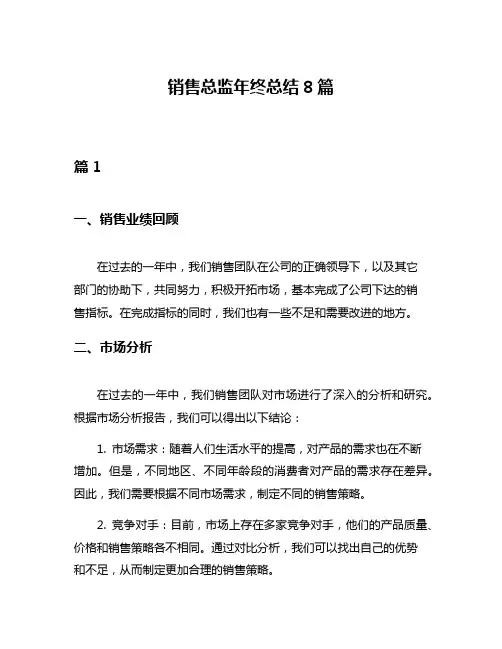 销售总监年终总结 8 篇

篇 1

一、销售业绩回顾

在过去的一年中，我们销售团队在公司的正确领导下，以及其它部门的协助下，共同努力，积极开拓市场，基本完成了公司下达的销售指标。在完成指标的同时，我们也有一些不足和需要改进的地方。

二、市场分析

在过去的一年中，我们销售团队对市场进行了深入的分析和研究。根据市场分析报告，我们可以得出以下结论：

1. 市场需求：随着人们生活水平的提高，对产品的需求也在不断增加。但是，不同地区、不同年龄段的消费者对产品的需求存在差异。因此，我们需要根据不同市场需求，制定不同的销售策略。

2. 竞争对手：目前，市场上存在多家竞争对手，他们的产品质量、价格和销售策略各不相同。通过对比分析，我们可以找出自己的优势和不足，从而制定更加合理的销售策略。